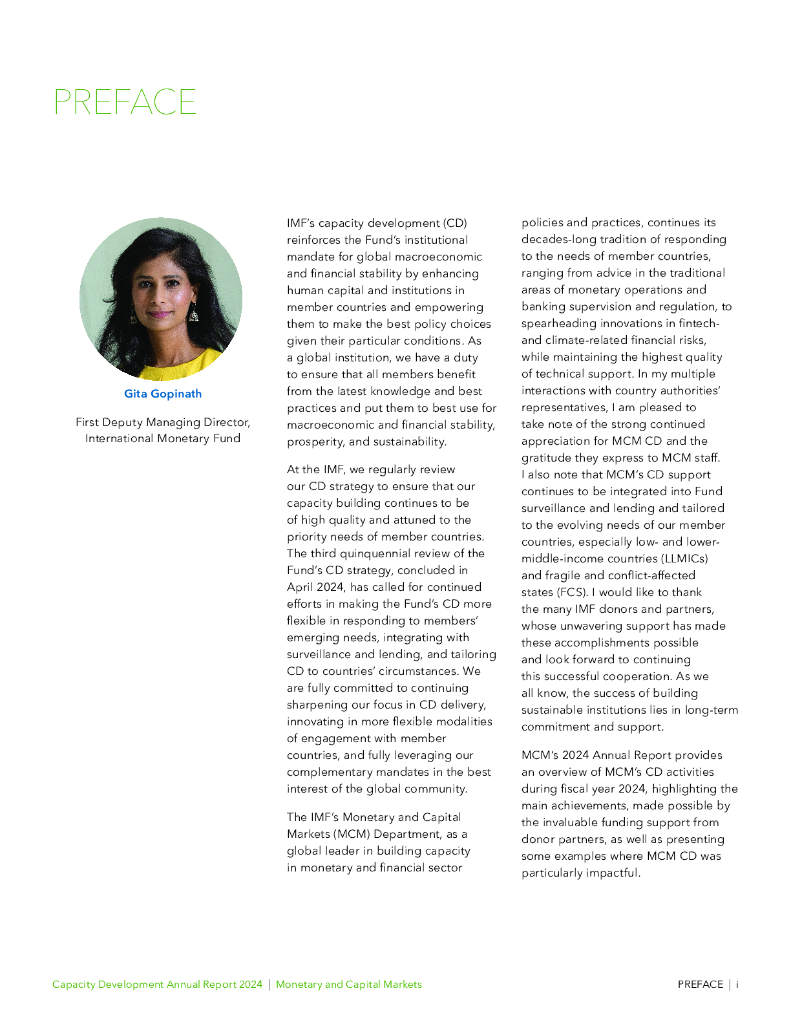 PREFACE

Gita Gopinath

First Deputy Managing Director, International Monetary Fund

IMF's capacity development (CD) reinforces the Fund's institutional mandate for global macroeconomic and financial stability by enhancing human capital and institutions in member countries and empowering them to make the best policy choices given their particular conditions. As a global institution, we have a duty to ensure that all members benefit from the latest knowledge and best practices and put them to best use for macroeconomic and financial stability, prosperity, and sustainability.

At the IMF, we regularly review our CD strategy to ensure that our capacity building continues to be of high quality and attuned to the priority needs of member countries. The third quinquennial review of the Fund's CD strategy, concluded in April 2024, has called for continued efforts in making the Fund's CD more flexible in responding to members' emerging needs, integrating with surveillance and lending, and tailoring CD to countries' circumstances. We are fully committed to continuing sharpening our focus in CD delivery, innovating in more flexible modalities of engagement with member countries, and fully leveraging our complementary mandates in the best interest of the global community.

The IMF's Monetary and Capital Markets (MCM) Department, as a global leader in building capacity in monetary and financial sector policies and practices, continues its decades-long tradition of responding to the needs of member countries, ranging from advice in the traditional areas of monetary operations and banking supervision and regulation, to spearheading innovations in fintech- and climate-related financial risks, while maintaining the highest quality of technical support. In my multiple interactions with country authorities' representatives, I am pleased to take note of the strong continued appreciation for MCM CD and the gratitude they express to MCM staff. I also note that MCM's CD support continues to be integrated into Fund surveillance and lending and tailored to the evolving needs of our member countries, especially low- and lower-middle-income countries (LLMICs) and fragile and conflict-affected states (FCS). I would like to thank the many IMF donors and partners, whose unwavering support has made these accomplishments possible and look forward to continuing this successful cooperation. As we all know, the success of building sustainable institutions lies in long-term commitment and support.

MCM's 2024 Annual Report provides an overview of MCM's CD activities during fiscal year 2024, highlighting the main achievements, made possible by the invaluable funding support from donor partners, as well as presenting some examples where MCM CD was particularly impactful.

Capacity Development Annual Report 2024 | Monetary and Capital Markets

PREFACE | i